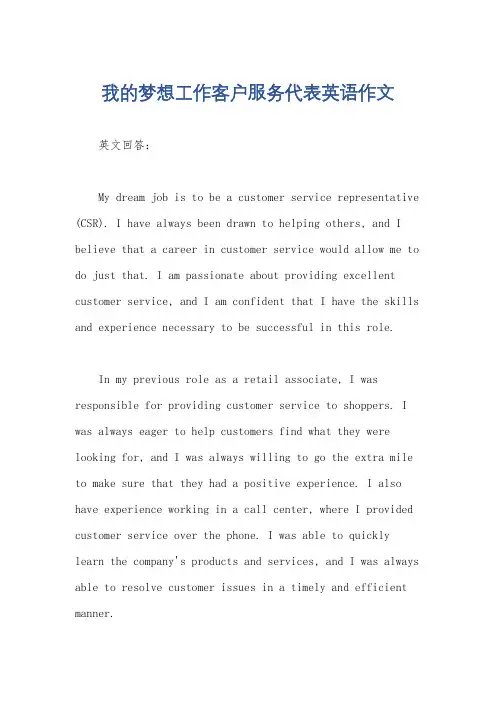 我的梦想工作客户服务代表英语作文

英文回答:

My dream job is to be a customer service representative (CSR). I have always been drawn to helping others, and I believe that a career in customer service would allow me to do just that. I am passionate about providing excellent customer service, and I am confident that I have the skills and experience necessary to be successful in this role.

In my previous role as a retail associate, I was responsible for providing customer service to shoppers. I was always eager to help customers find what they were looking for, and I was always willing to go the extra mile to make sure that they had a positive experience. I also have experience working in a call center, where I provided customer service over the phone. I was able to quickly learn the company's products and services, and I was always able to resolve customer issues in a timely and efficient manner.